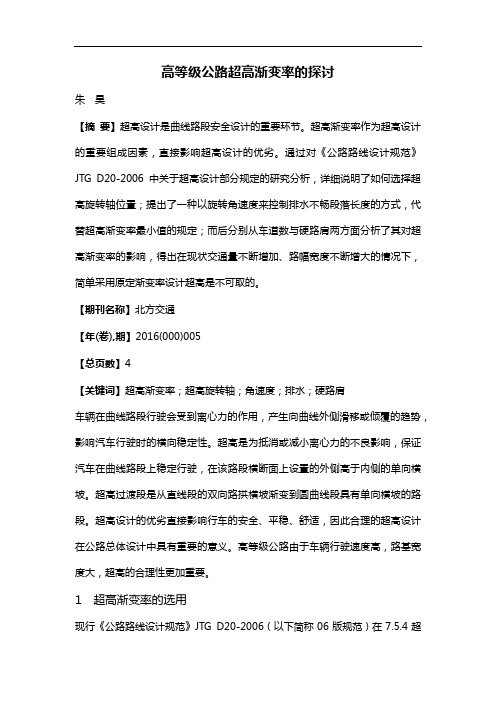 高等级公路超高渐变率的探讨

朱 昊

【摘 要】超高设计是曲线路段安全设计的重要环节。超高渐变率作为超高设计的重要组成因素，直接影响超高设计的优劣。通过对《公路路线设计规范》JTG D20-2006 中关于超高设计部分规定的研究分析，详细说明了如何选择超高旋转轴位置；提出了一种以旋转角速度来控制排水不畅段落长度的方式，代替超高渐变率最小值的规定；而后分别从车道数与硬路肩两方面分析了其对超高渐变率的影响，得出在现状交通量不断增加、路幅宽度不断增大的情况下，简单采用原定渐变率设计超高是不可取的。

【期刊名称】北方交通

【年(卷),期】2016(000)005

【总页数】4

【关键词】超高渐变率；超高旋转轴；角速度；排水；硬路肩

车辆在曲线路段行驶会受到离心力的作用，产生向曲线外侧滑移或倾覆的趋势，影响汽车行驶时的横向稳定性。超高是为抵消或减小离心力的不良影响，保证汽车在曲线路段上稳定行驶，在该路段横断面上设置的外侧高于内侧的单向横坡。超高过渡段是从直线段的双向路拱横坡渐变到圆曲线段具有单向横坡的路段。超高设计的优劣直接影响行车的安全、平稳、舒适，因此合理的超高设计在公路总体设计中具有重要的意义。高等级公路由于车辆行驶速度高，路基宽度大，超高的合理性更加重要。

1 超高渐变率的选用

现行《公路路线设计规范》JTG D20-2006（以下简称 06 版规范）在 7.5.4 超